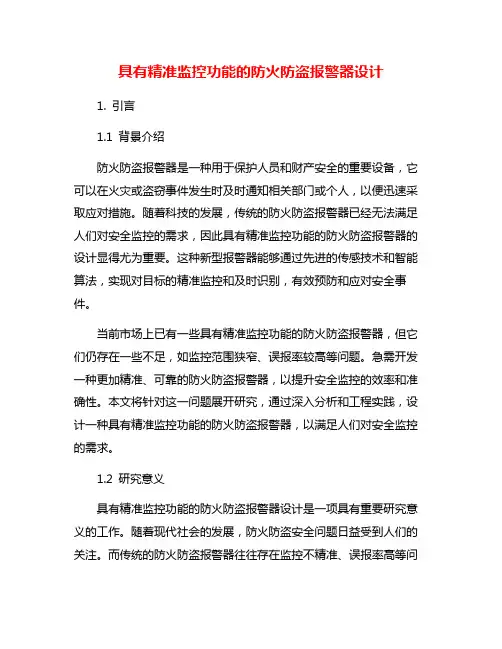 具有精准监控功能的防火防盗报警器设计

1. 引言

1.1 背景介绍

防火防盗报警器是一种用于保护人员和财产安全的重要设备，它可以在火灾或盗窃事件发生时及时通知相关部门或个人，以便迅速采取应对措施。随着科技的发展，传统的防火防盗报警器已经无法满足人们对安全监控的需求，因此具有精准监控功能的防火防盗报警器的设计显得尤为重要。这种新型报警器能够通过先进的传感技术和智能算法，实现对目标的精准监控和及时识别，有效预防和应对安全事件。

当前市场上已有一些具有精准监控功能的防火防盗报警器，但它们仍存在一些不足，如监控范围狭窄、误报率较高等问题。急需开发一种更加精准、可靠的防火防盗报警器，以提升安全监控的效率和准确性。本文将针对这一问题展开研究，通过深入分析和工程实践，设计一种具有精准监控功能的防火防盗报警器，以满足人们对安全监控的需求。

1.2 研究意义

具有精准监控功能的防火防盗报警器设计是一项具有重要研究意义的工作。随着现代社会的发展，防火防盗安全问题日益受到人们的关注。而传统的防火防盗报警器往往存在监控不精准、误报率高等问